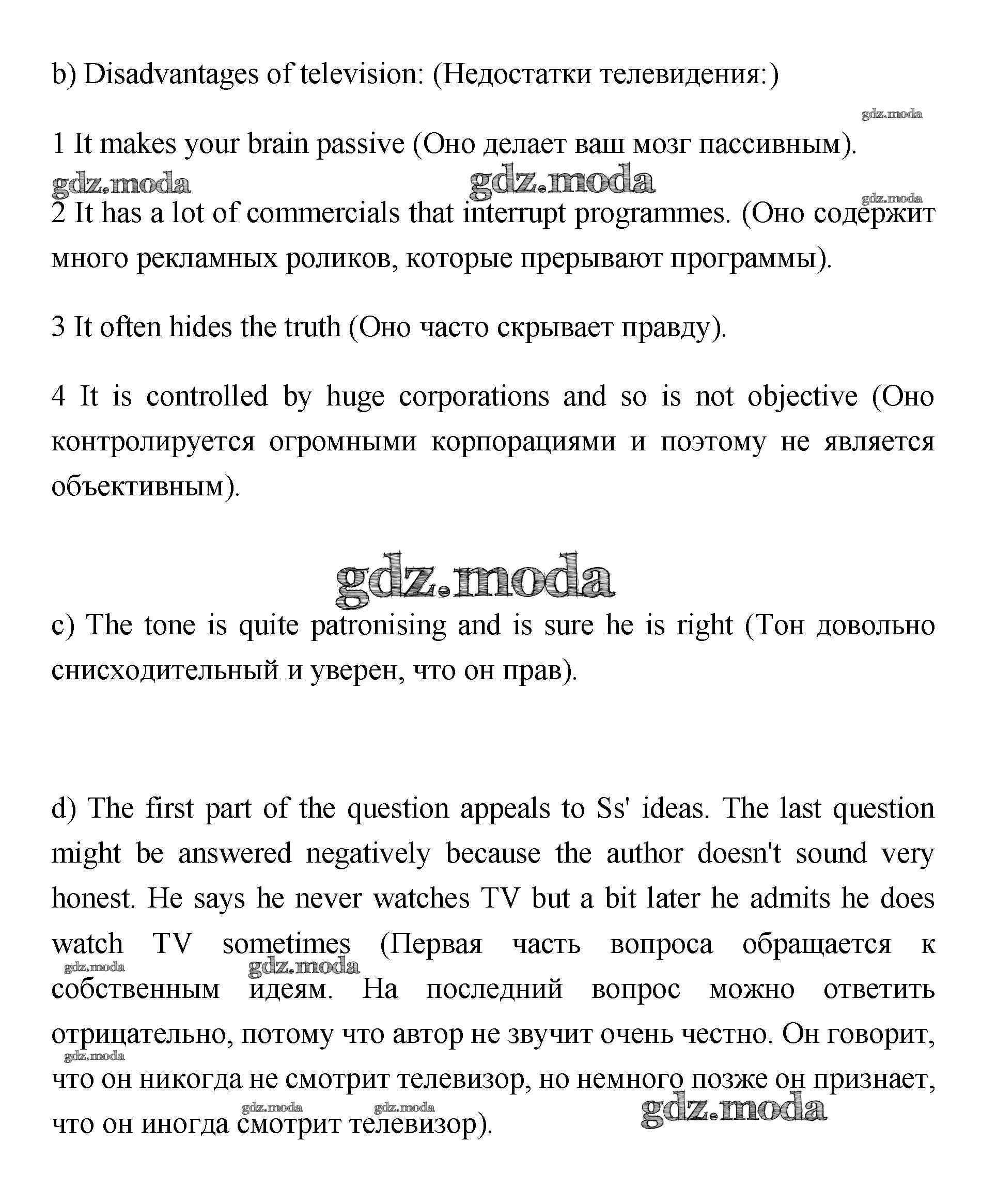 b) Disadvantages of television: (Недостатки телевидения:)

gdz.moda

1 It makes your brain passive (Оно делает ваш мозг пассивным).

gdz.moda gdz.moda gdz.moda

2 It has a lot of commercials that interrupt programmes. (Оно содержит много рекламных роликов, которые прерывают программы).

3 It often hides the truth (Оно часто скрывает правду).

4 It is controlled by huge corporations and so is not objective (Оно контролируется огромными корпорациями и поэтому не является объективным).

gdz.moda

c) The tone is quite patronising and is sure he is right (Тон довольно снисходительный и уверен, что он прав).

d) The first part of the question appeals to Ss' ideas. The last question might be answered negatively because the author doesn't sound very honest. He says he never watches TV but a bit later he admits he does watch TV sometimes (Первая часть вопроса обращается к собственным идеям. На последний вопрос можно ответить отрицательно, потому что автор не звучит очень честно. Он говорит, что он никогда не смотрит телевизор, но немного позже он признает, что он иногда смотрит телевизор).

gdz.moda gdz.moda gdz.moda gdz.moda gdz.moda gdz.moda